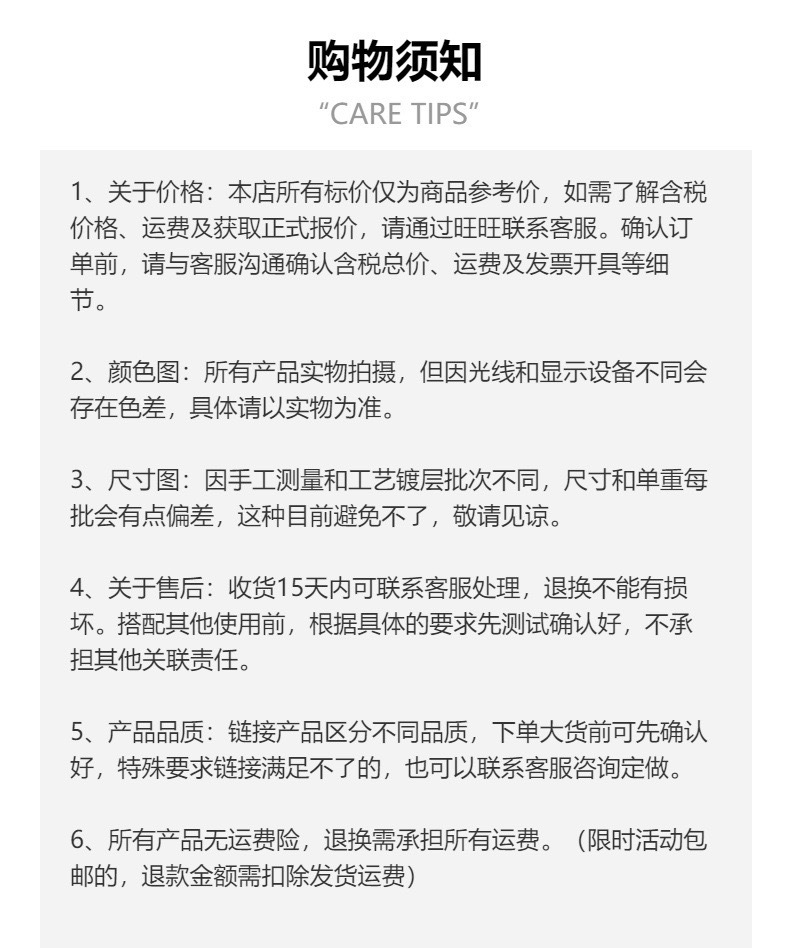 购物须知
“CARE TIPS”

1、关于价格：本店所有标价仅为商品参考价，如需了解含税价格、运费及获取正式报价，请通过旺旺联系客服。确认订单前，请与客服沟通确认含税总价、运费及发票开具等细节。

2、颜色图：所有产品实物拍摄，但因光线和显示设备不同会存在色差，具体请以实物为准。

3、尺寸图：因手工测量和工艺镀层批次不同，尺寸和单重每批会有点偏差，这种目前避免不了，敬请见谅。

4、关于售后：收货15天内可联系客服处理，退换不能有损坏。搭配其他使用前，根据具体的要求先测试确认好，不承担其他关联责任。

5、产品品质：链接产品区分不同品质，下单大货前可先确认好，特殊要求链接满足不了的，也可以联系客服咨询定做。

6、所有产品无运费险，退换需承担所有运费。（限时活动包邮的，退款金额需扣除发货运费）